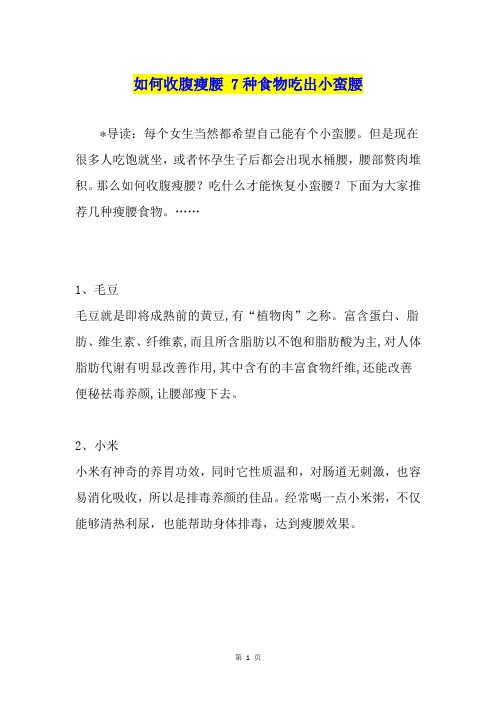 如何收腹瘦腰 7种食物吃出小蛮腰

*导读：每个女生当然都希望自己能有个小蛮腰。但是现在很多人吃饱就坐，或者怀孕生子后都会出现水桶腰，腰部赘肉堆积。那么如何收腹瘦腰？吃什么才能恢复小蛮腰？下面为大家推荐几种瘦腰食物。……

1、毛豆

毛豆就是即将成熟前的黄豆,有“植物肉”之称。富含蛋白、脂肪、维生素、纤维素,而且所含脂肪以不饱和脂肪酸为主,对人体脂肪代谢有明显改善作用,其中含有的丰富食物纤维,还能改善便秘祛毒养颜,让腰部瘦下去。

2、小米

小米有神奇的养胃功效，同时它性质温和，对肠道无刺激，也容易消化吸收，所以是排毒养颜的佳品。经常喝一点小米粥，不仅能够清热利尿，也能帮助身体排毒，达到瘦腰效果。

第 1 页